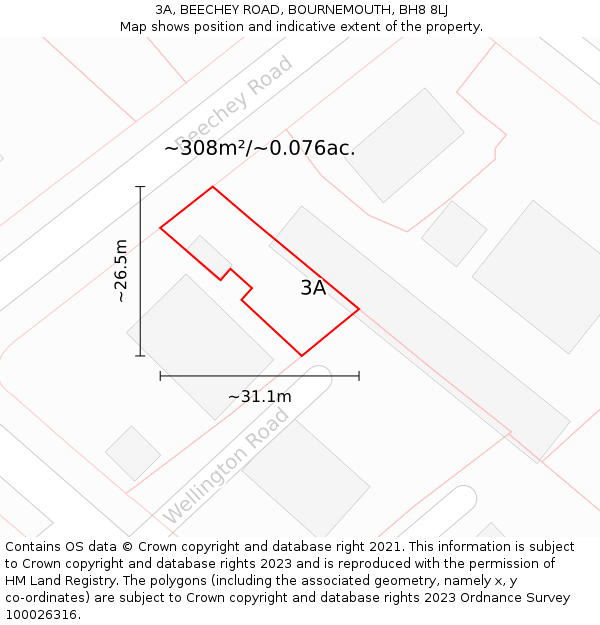 3A, BEECHEY ROAD, BOURNEMOUTH, BH8 8LJ
Map shows position and indicative extent of the property.

Beechey Road

~308m²/~0.076ac.

~26.5m

3A

~31.1m

Wellington Road

Contains OS data © Crown copyright and database right 2021. This information is subject to Crown copyright and database rights 2023 and is reproduced with the permission of HM Land Registry. The polygons (including the associated geometry, namely x, y co-ordinates) are subject to Crown copyright and database rights 2023 Ordnance Survey 100026316.